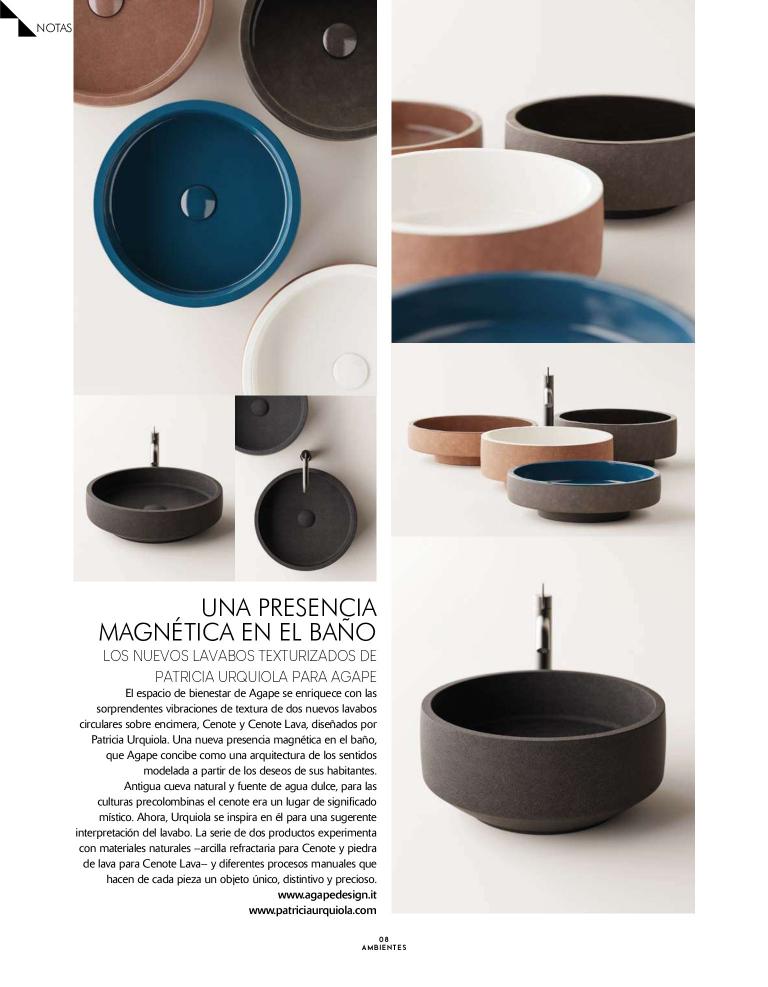 NOTAS

UNA PRESENCIA MAGNÉTICA EN EL BAÑO

LOS NUEVOS LAVABOS TEXTURIZADOS DE PATRICIA URQUIOLA PARA AGAPE

El espacio de bienestar de Agape se enriquece con las sorprendentes vibraciones de textura de dos nuevos lavabos circulares sobre encimera, Cenote y Cenote Lava, diseñados por Patricia Urquiola. Una nueva presencia magnética en el baño, que Agape concibe como una arquitectura de los sentidos modelada a partir de los deseos de sus habitantes.

Antigua cueva natural y fuente de agua dulce, para las culturas precolombinas el cenote era un lugar de significado místico. Ahora, Urquiola se inspira en él para una sugerente interpretación del lavabo. La serie de dos productos experimenta con materiales naturales –arcilla refractaria para Cenote y piedra de lava para Cenote Lava– y diferentes procesos manuales que hacen de cada pieza un objeto único, distintivo y precioso.

www.agapedesign.it
www.patriciaurquiola.com

08
AMBIENTES